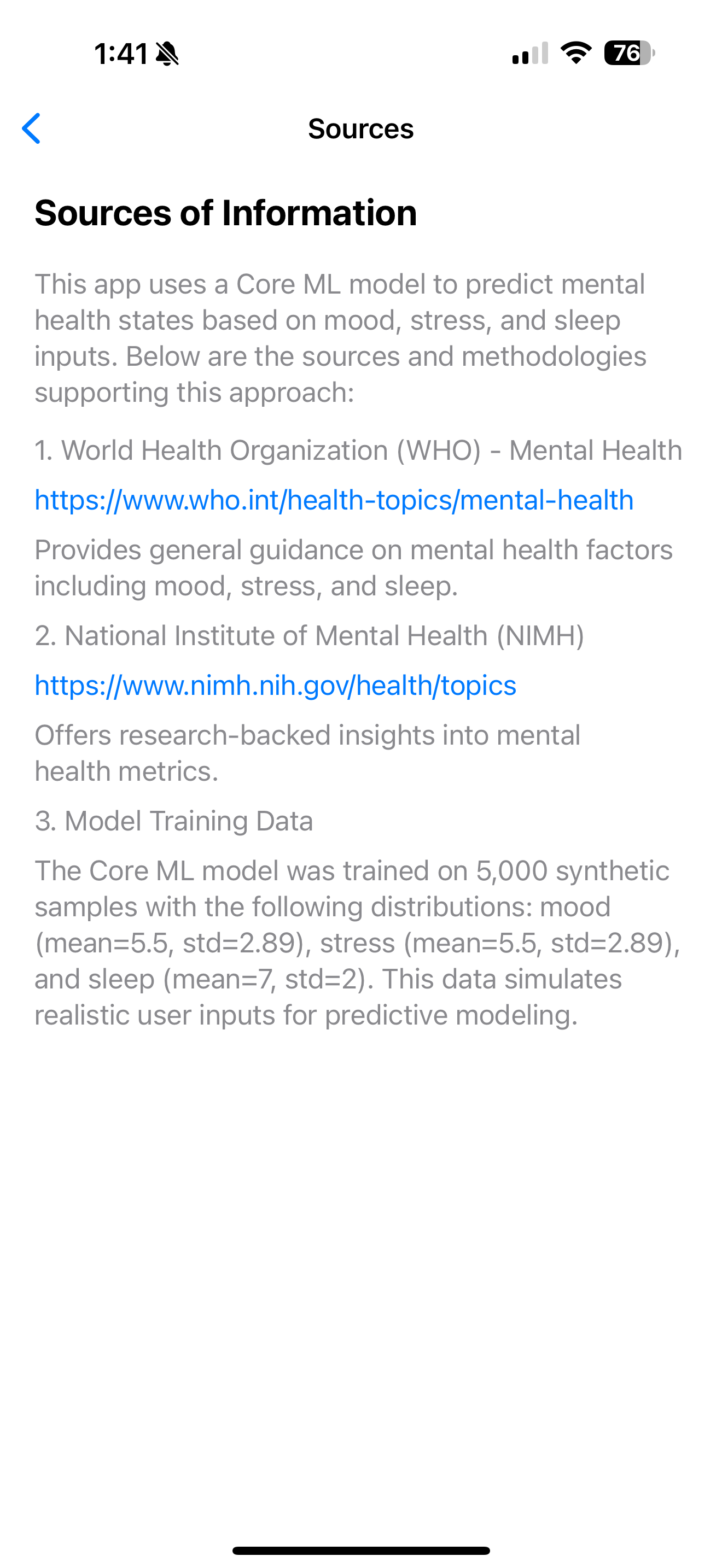 1:41

76

Sources

Sources of Information

This app uses a Core ML model to predict mental health states based on mood, stress, and sleep inputs. Below are the sources and methodologies supporting this approach:

1. World Health Organization (WHO) - Mental Health

https://www.who.int/health-topics/mental-health

Provides general guidance on mental health factors including mood, stress, and sleep.

2. National Institute of Mental Health (NIMH)

https://www.nimh.nih.gov/health/topics

Offers research-backed insights into mental health metrics.

3. Model Training Data

The Core ML model was trained on 5,000 synthetic samples with the following distributions: mood (mean=5.5, std=2.89), stress (mean=5.5, std=2.89), and sleep (mean=7, std=2). This data simulates realistic user inputs for predictive modeling.